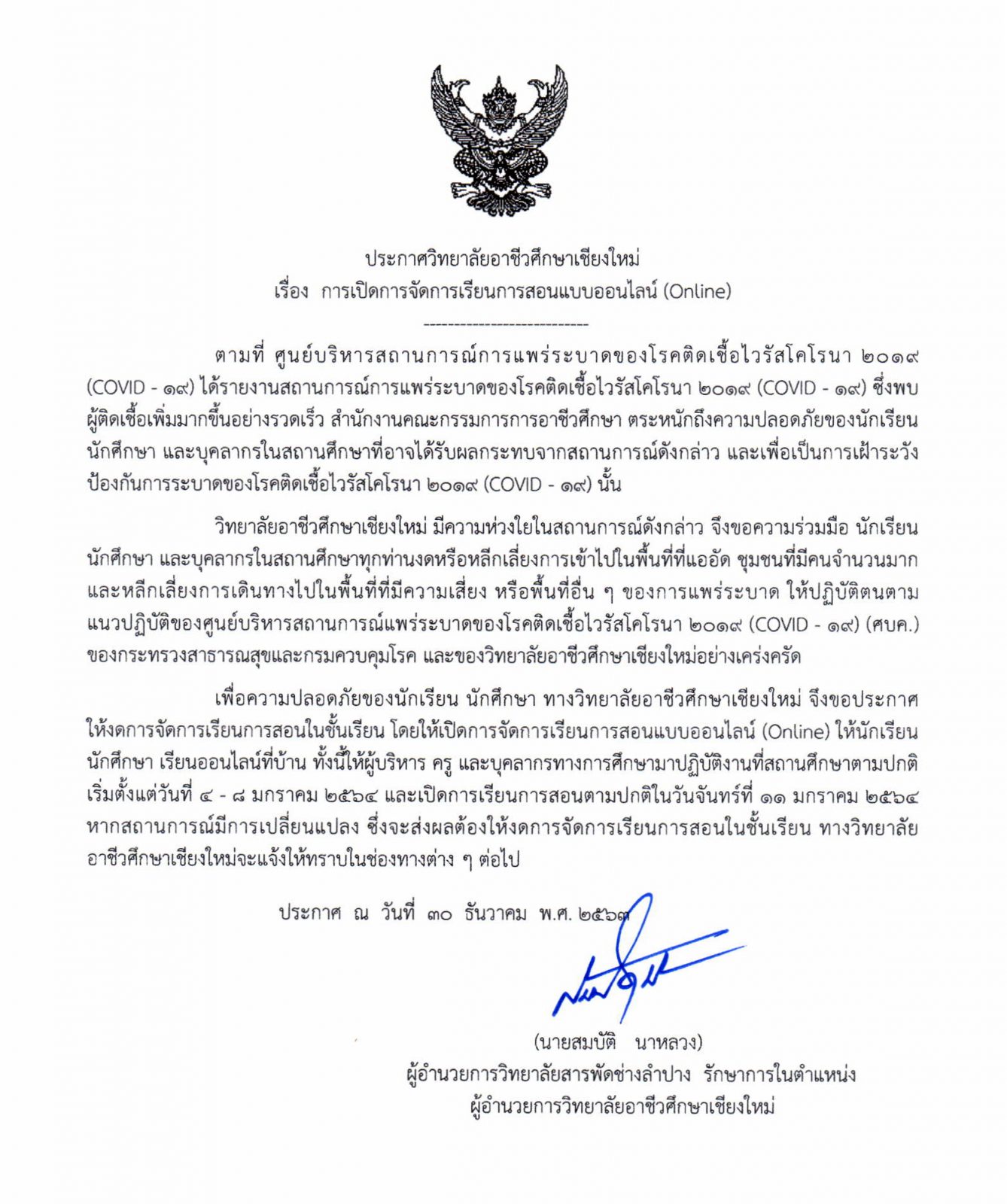 ประกาศวิทยาลัยอาชีวศึกษาเชียงใหม่
เรื่อง การเปิดการจัดการเรียนการสอนแบบออนไลน์ (Online)

---------------------------

ตามที่ ศูนย์บริหารสถานการณ์การแพร่ระบาดของโรคติดเชื้อไวรัสโคโรนา ๒๐๑๙ (COVID - ๑๙) ได้รายงานสถานการณ์การแพร่ระบาดของโรคติดเชื้อไวรัสโคโรนา ๒๐๑๙ (COVID - ๑๙) ซึ่งพบผู้ติดเชื้อเพิ่มมากขึ้นอย่างรวดเร็ว สำนักงานคณะกรรมการการอาชีวศึกษา ตระหนักถึงความปลอดภัยของนักเรียน นักศึกษา และบุคลากรในสถานศึกษาที่อาจได้รับผลกระทบจากสถานการณ์ดังกล่าว และเพื่อเป็นการเฝ้าระวังป้องกันการระบาดของโรคติดเชื้อไวรัสโคโรนา ๒๐๑๙ (COVID - ๑๙) นั้น

วิทยาลัยอาชีวศึกษาเชียงใหม่ มีความห่วงใยในสถานการณ์ดังกล่าว จึงขอความร่วมมือ นักเรียน นักศึกษา และบุคลากรในสถานศึกษาทุกท่านงดหรือหลีกเลี่ยงการเข้าไปในพื้นที่ที่แออัด ชุมชนที่มีคนจำนวนมาก และหลีกเลี่ยงการเดินทางไปในพื้นที่ที่มีความเสี่ยง หรือพื้นที่อื่น ๆ ของการแพร่ระบาด ให้ปฏิบัติตนตามแนวปฏิบัติของศูนย์บริหารสถานการณ์แพร่ระบาดของโรคติดเชื้อไวรัสโคโรนา ๒๐๑๙ (COVID - ๑๙) (ศบค.) ของกระทรวงสาธารณสุขและกรมควบคุมโรค และของวิทยาลัยอาชีวศึกษาเชียงใหม่อย่างเคร่งครัด

เพื่อความปลอดภัยของนักเรียน นักศึกษา ทางวิทยาลัยอาชีวศึกษาเชียงใหม่ จึงขอประกาศให้งดการจัดการเรียนการสอนในชั้นเรียน โดยให้เปิดการจัดการเรียนการสอนแบบออนไลน์ (Online) ให้นักเรียน นักศึกษา เรียนออนไลน์ที่บ้าน ทั้งนี้ให้ผู้บริหาร ครู และบุคลากรทางการศึกษามาปฏิบัติงานที่สถานศึกษาตามปกติ เริ่มตั้งแต่วันที่ ๔ - ๘ มกราคม ๒๕๖๔ และเปิดการเรียนการสอนตามปกติในวันจันทร์ที่ ๑๑ มกราคม ๒๕๖๔ หากสถานการณ์มีการเปลี่ยนแปลง ซึ่งจะส่งผลต้องให้งดการจัดการเรียนการสอนในชั้นเรียน ทางวิทยาลัยอาชีวศึกษาเชียงใหม่จะแจ้งให้ทราบในช่องทางต่าง ๆ ต่อไป

ประกาศ ณ วันที่ ๓๐ ธันวาคม พ.ศ. ๒๕๖๓

(นายสมบัติ นาหลวง)
ผู้อำนวยการวิทยาลัยสารพัดช่างลำปาง รักษาการในตำแหน่ง
ผู้อำนวยการวิทยาลัยอาชีวศึกษาเชียงใหม่